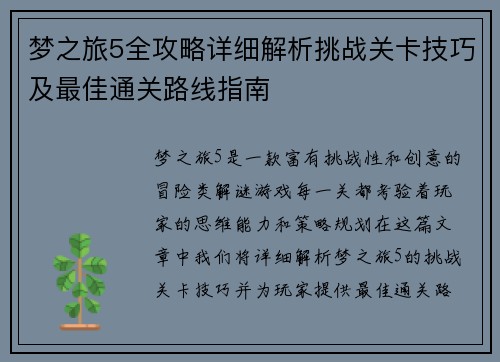 梦之旅5全攻略详细解析挑战关卡技巧及最佳通关路线指南

梦之旅5是一款富有挑战性和创意的冒险类解谜游戏每一关都考验着玩家的思维能力和策略规划在这篇文章中我们将详细解析梦之旅5的挑战关卡技巧并为玩家提供最佳通关路